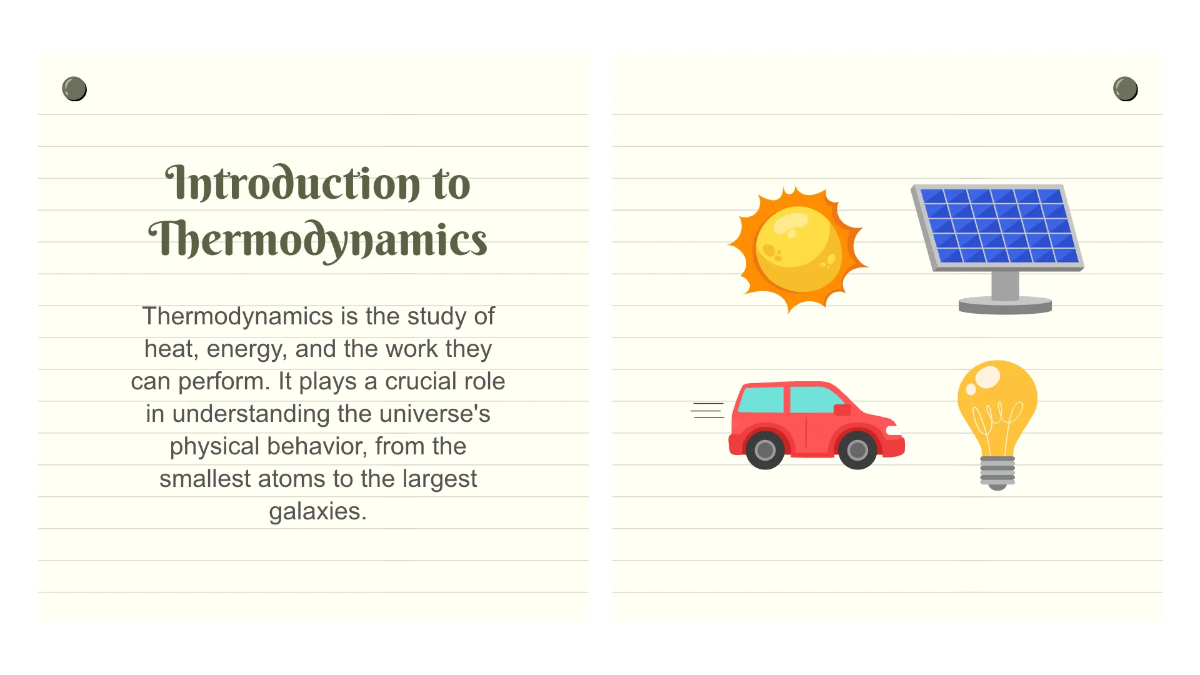 Introduction to Thermodynamics

Thermodynamics is the study of heat, energy, and the work they can perform. It plays a crucial role in understanding the universe's physical behavior, from the smallest atoms to the largest galaxies.